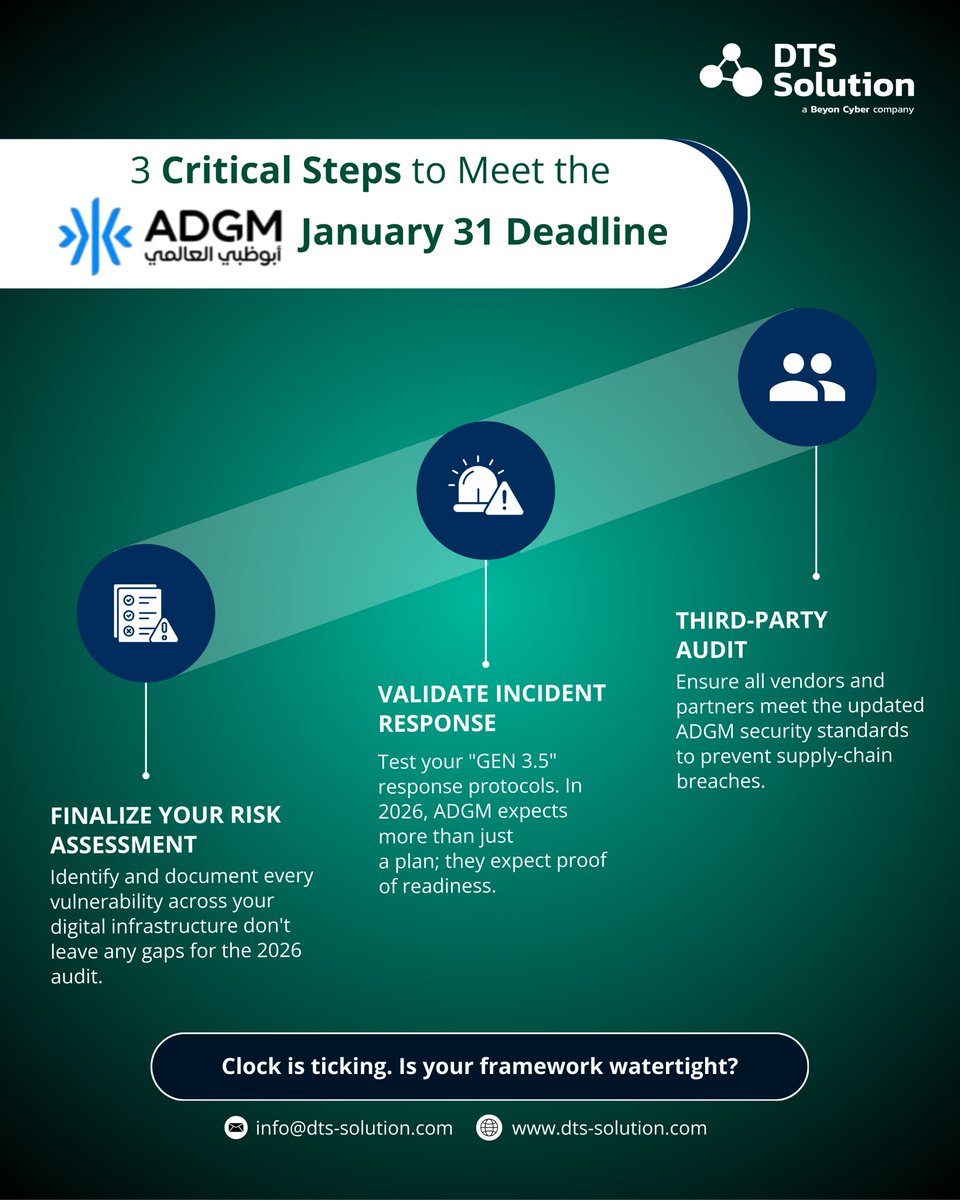 DTS Solution
a Beyon Cyber company

3 Critical Steps to Meet the

ADGM
أبوظبي العالمي

January 31 Deadline

FINALIZE YOUR RISK ASSESSMENT
Identify and document every vulnerability across your digital infrastructure don't leave any gaps for the 2026 audit.

VALIDATE INCIDENT RESPONSE
Test your "GEN 3.5" response protocols. In 2026, ADGM expects more than just a plan; they expect proof of readiness.

THIRD-PARTY AUDIT
Ensure all vendors and partners meet the updated ADGM security standards to prevent supply-chain breaches.

Clock is ticking. Is your framework watertight?

info@dts-solution.com www.dts-solution.com